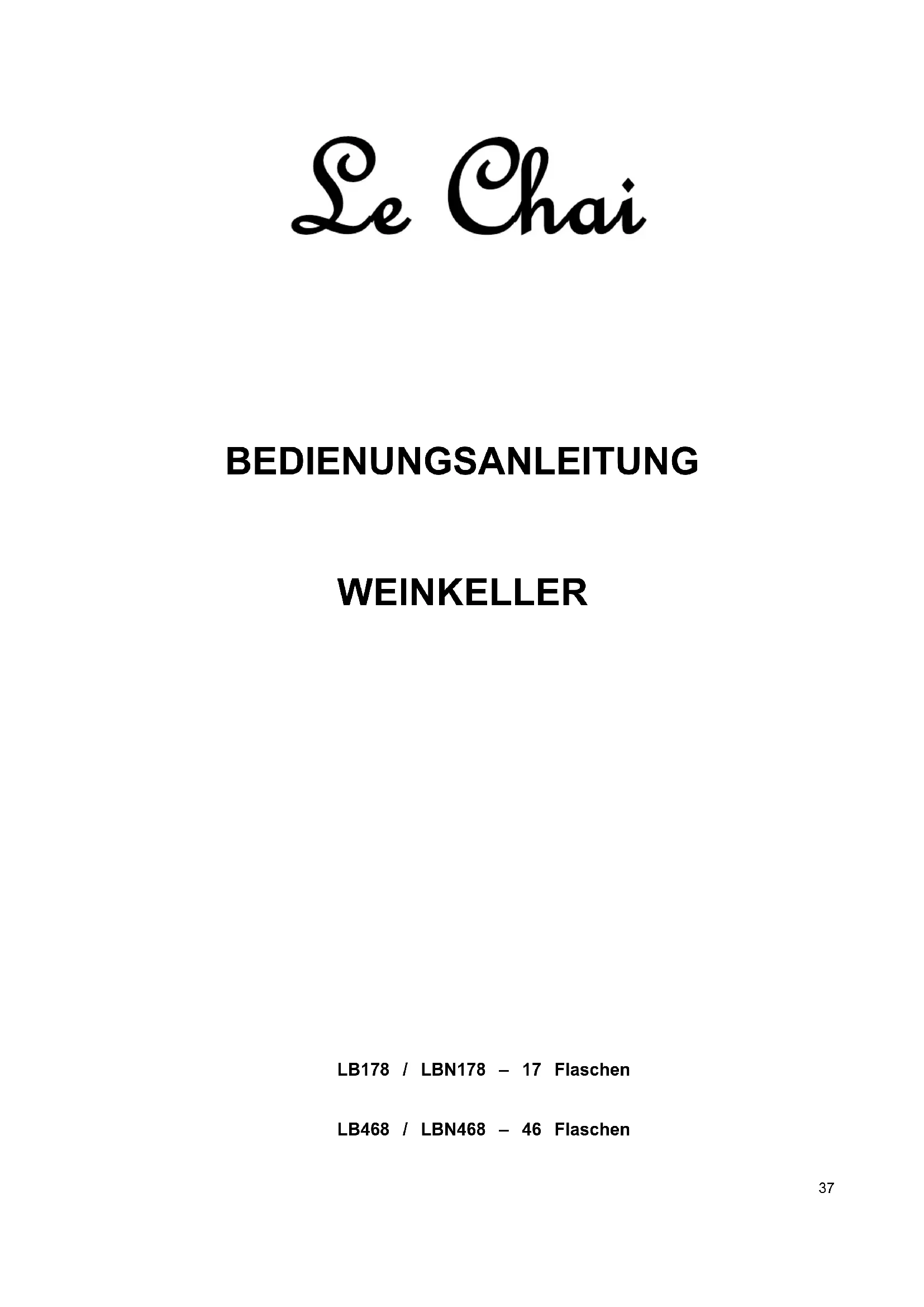 Le Chai

BEDIENUNGSANLEITUNG

WEINKELLER

LB178 / LBN178 – 17 Flaschen

LB468 / LBN468 – 46 Flaschen

37